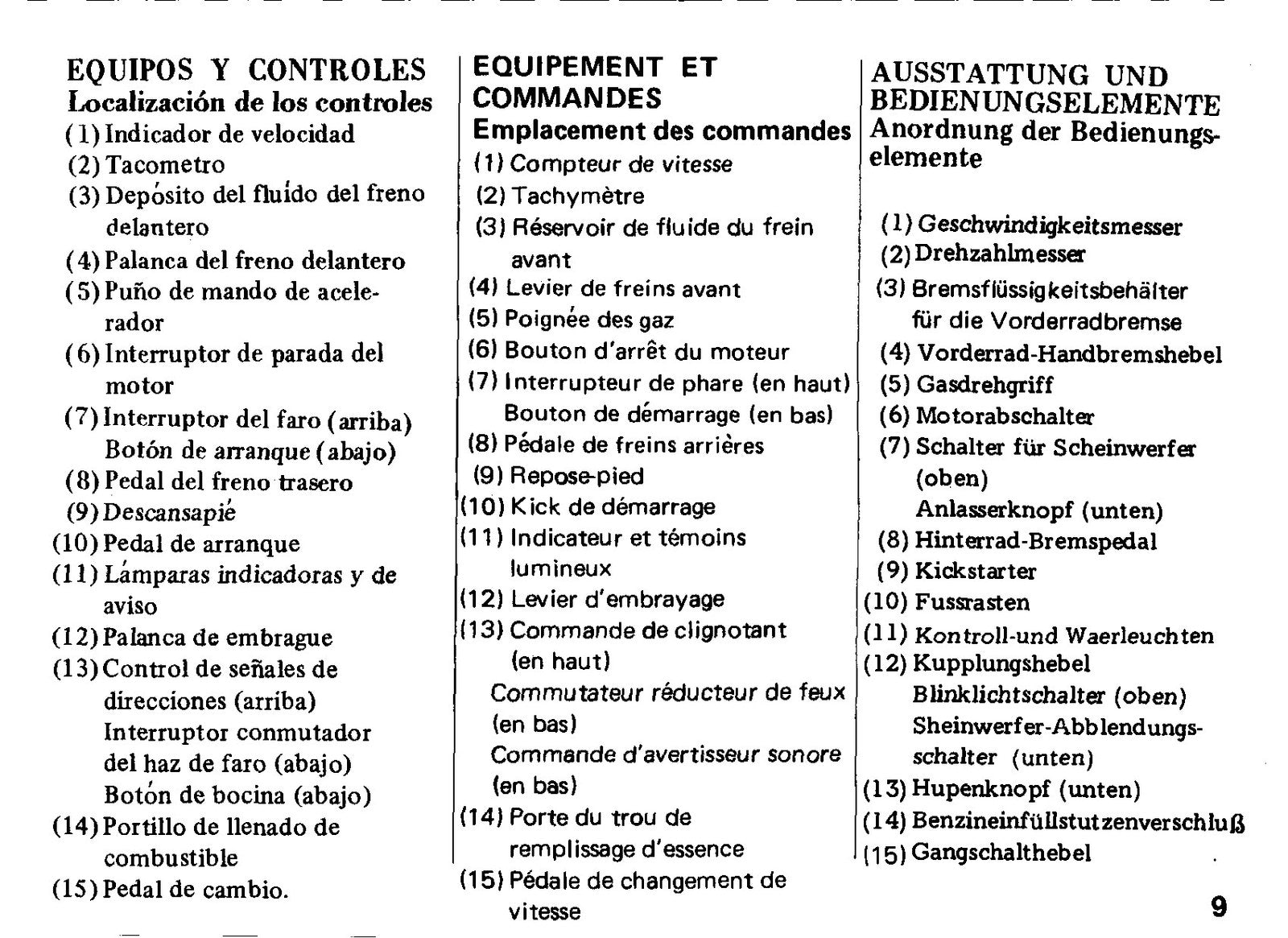 EQUIPOS Y CONTROLES
Localización de los controles
(1) Indicador de velocidad
(2) Tacometro
(3) Depósito del fluído del freno delantero
(4) Palanca del freno delantero
(5) Puño de mando de acelerador
(6) Interruptor de parada del motor
(7) Interruptor del faro (arriba) Botón de arranque (abajo)
(8) Pedal del freno trasero
(9) Descansapié
(10) Pedal de arranque
(11) Lámparas indicadoras y de aviso
(12) Palanca de embrague
(13) Control de señales de direcciones (arriba) Interruptor conmutador del haz de faro (abajo) Botón de bocina (abajo)
(14) Portillo de llenado de combustible
(15) Pedal de cambio.

EQUIPEMENT ET COMMANDES
Emplacement des commandes
(1) Compteur de vitesse
(2) Tachymètre
(3) Réservoir de fluide du frein avant
(4) Levier de freins avant
(5) Poignée des gaz
(6) Bouton d'arrêt du moteur
(7) Interrupteur de phare (en haut) Bouton de démarrage (en bas)
(8) Pédale de freins arrières
(9) Repose-pied
(10) Kick de démarrage
(11) Indicateur et témoins lumineux
(12) Levier d'embrayage
(13) Commande de clignotant (en haut) Commutateur réducteur de feux (en bas) Commande d'avertisseur sonore (en bas)
(14) Porte du trou de remplissage d'essence
(15) Pédale de changement de vitesse

AUSSTATTUNG UND BEDIENUNGSELEMENTE
Anordnung der Bedienungselemente

(1) Geschwindigkeitsmesser
(2) Drehzahlmesser
(3) Bremsflüssigkeitsbehälter für die Vorderradbremse
(4) Vorderrad-Handbremshebel
(5) Gasdrehgriff
(6) Motorabschalter
(7) Schalter für Scheinwerfer (oben) Anlasserknopf (unten)
(8) Hinterrad-Bremspedal
(9) Kickstarter
(10) Fussrasten
(11) Kontroll-und Waerleuchten
(12) Kupplungshebel Blinklichtschalter (oben) Sheinwerfer-Abblendungsschalter (unten)
(13) Hupenknopf (unten)
(14) Benzineinfüllstutzenverschluß
(15) Gangschalthebel

9